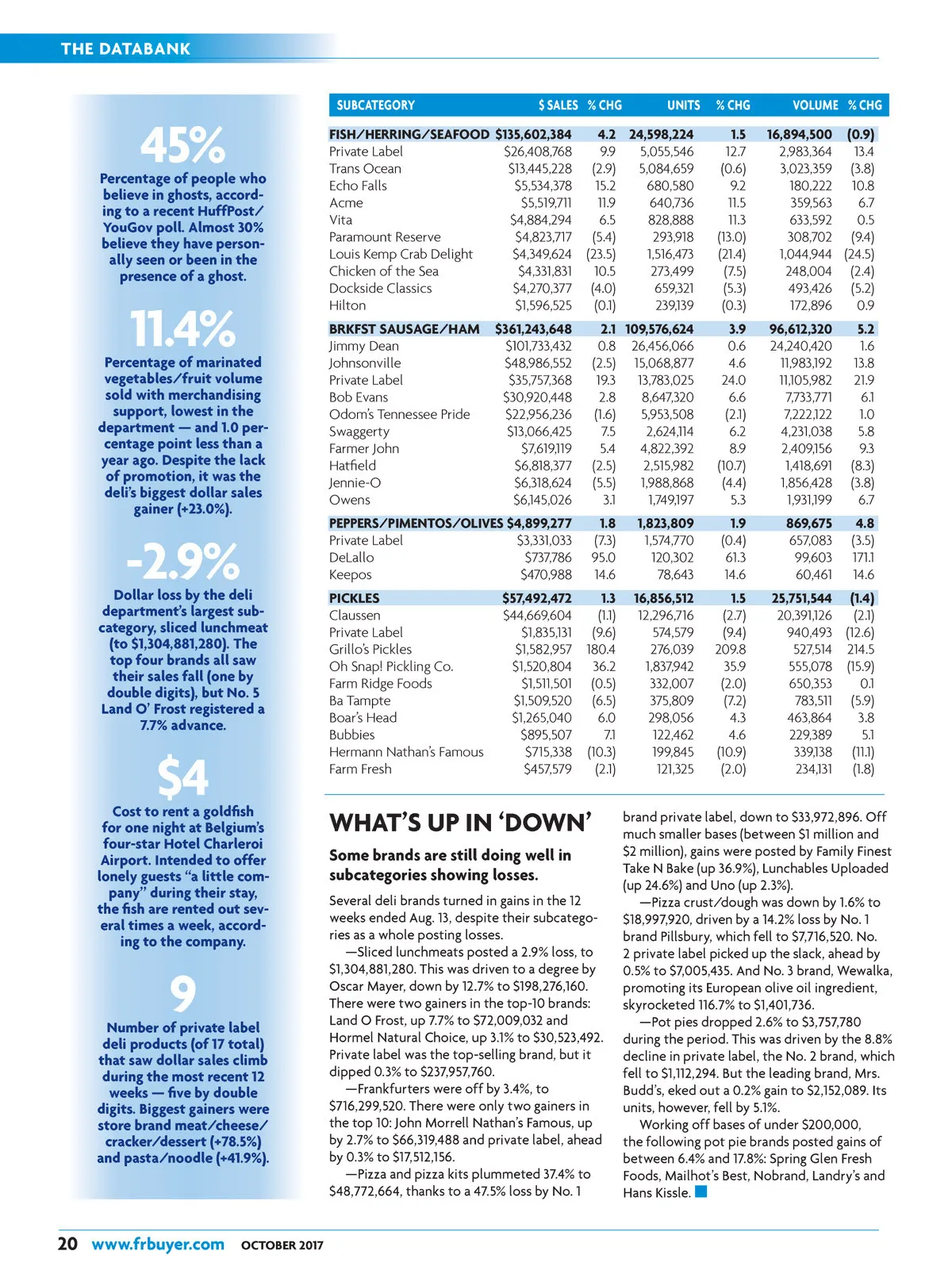 THE DATABANK

45%
Percentage of people who believe in ghosts, according to a recent HuffPost/YouGov poll. Almost 30% believe they have personally seen or been in the presence of a ghost.

11.4%
Percentage of marinated vegetables/fruit volume sold with merchandising support, lowest in the department — and 1.0 percentage point less than a year ago. Despite the lack of promotion, it was the deli's biggest dollar sales gainer (+23.0%).

-2.9%
Dollar loss by the deli department's largest subcategory, sliced lunchmeat (to $1,304,881,280). The top four brands all saw their sales fall (one by double digits), but No. 5 Land O' Frost registered a 7.7% advance.

$4
Cost to rent a goldfish for one night at Belgium's four-star Hotel Charleroi Airport. Intended to offer lonely guests "a little company" during their stay, the fish are rented out several times a week, according to the company.

9
Number of private label deli products (of 17 total) that saw dollar sales climb during the most recent 12 weeks — five by double digits. Biggest gainers were store brand meat/cheese/cracker/dessert (+78.5%) and pasta/noodle (+41.9%).

| SUBCATEGORY | $ SALES | % CHG | UNITS | % CHG | VOLUME | % CHG |
|---|---|---|---|---|---|---|
| FISH/HERRING/SEAFOOD | $135,602,384 | 4.2 | 24,598,224 | 1.5 | 16,894,500 | (0.9) |
| Private Label | $26,408,768 | 9.9 | 5,055,546 | 12.7 | 2,983,364 | 13.4 |
| Trans Ocean | $13,445,228 | (2.9) | 5,084,659 | (0.6) | 3,023,359 | (3.8) |
| Echo Falls | $5,534,378 | 15.2 | 680,580 | 9.2 | 180,222 | 10.8 |
| Acme | $5,519,711 | 11.9 | 640,736 | 11.5 | 359,563 | 6.7 |
| Vita | $4,884,294 | 6.5 | 828,888 | 11.3 | 633,592 | 0.5 |
| Paramount Reserve | $4,823,717 | (5.4) | 293,918 | (13.0) | 308,702 | (9.4) |
| Louis Kemp Crab Delight | $4,349,624 | (23.5) | 1,516,473 | (21.4) | 1,044,944 | (24.5) |
| Chicken of the Sea | $4,331,831 | 10.5 | 273,499 | (7.5) | 248,004 | (2.4) |
| Dockside Classics | $4,270,377 | (4.0) | 659,321 | (5.3) | 493,426 | (5.2) |
| Hilton | $1,596,525 | (0.1) | 239,139 | (0.3) | 172,896 | 0.9 |
| BRKFST SAUSAGE/HAM | $361,243,648 | 2.1 | 109,576,624 | 3.9 | 96,612,320 | 5.2 |
| Jimmy Dean | $101,733,432 | 0.8 | 26,456,066 | 0.6 | 24,240,420 | 1.6 |
| Johnsonville | $48,986,552 | (2.5) | 15,068,877 | 4.6 | 11,983,192 | 13.8 |
| Private Label | $35,757,368 | 19.3 | 13,783,025 | 24.0 | 11,105,982 | 21.9 |
| Bob Evans | $30,920,448 | 2.8 | 8,647,320 | 6.6 | 7,733,771 | 6.1 |
| Odom's Tennessee Pride | $22,956,236 | (1.6) | 5,953,508 | (2.1) | 7,222,122 | 1.0 |
| Swaggerty | $13,066,425 | 7.5 | 2,624,114 | 6.2 | 4,231,038 | 5.8 |
| Farmer John | $7,619,119 | 5.4 | 4,822,392 | 8.9 | 2,409,156 | 9.3 |
| Hatfield | $6,818,377 | (2.5) | 2,515,982 | (10.7) | 1,418,691 | (8.3) |
| Jennie-O | $6,318,624 | (5.5) | 1,988,868 | (4.4) | 1,856,428 | (3.8) |
| Owens | $6,145,026 | 3.1 | 1,749,197 | 5.3 | 1,931,199 | 6.7 |
| PEPPERS/PIMENTOS/OLIVES | $4,899,277 | 1.8 | 1,823,809 | 1.9 | 869,675 | 4.8 |
| Private Label | $3,331,033 | (7.3) | 1,574,770 | (0.4) | 657,083 | (3.5) |
| DeLallo | $737,786 | 95.0 | 120,302 | 61.3 | 99,603 | 171.1 |
| Keepos | $470,988 | 14.6 | 78,643 | 14.6 | 60,461 | 14.6 |
| PICKLES | $57,492,472 | 1.3 | 16,856,512 | 1.5 | 25,751,544 | (1.4) |
| Claussen | $44,669,604 | (1.1) | 12,296,716 | (2.7) | 20,391,126 | (2.1) |
| Private Label | $1,835,131 | (9.6) | 574,579 | (9.4) | 940,493 | (12.6) |
| Grillo's Pickles | $1,582,957 | 180.4 | 276,039 | 209.8 | 527,514 | 214.5 |
| Oh Snap! Pickling Co. | $1,520,804 | 36.2 | 1,837,942 | 35.9 | 555,078 | (15.9) |
| Farm Ridge Foods | $1,511,501 | (0.5) | 332,007 | (2.0) | 650,353 | 0.1 |
| Ba Tampte | $1,509,520 | (6.5) | 375,809 | (7.2) | 783,511 | (5.9) |
| Boar's Head | $1,265,040 | 6.0 | 298,056 | 4.3 | 463,864 | 3.8 |
| Bubbies | $895,507 | 7.1 | 122,462 | 4.6 | 229,389 | 5.1 |
| Hermann Nathan's Famous | $715,338 | (10.3) | 199,845 | (10.9) | 339,138 | (11.1) |
| Farm Fresh | $457,579 | (2.1) | 121,325 | (2.0) | 234,131 | (1.8) |

WHAT'S UP IN 'DOWN'

Some brands are still doing well in subcategories showing losses.

Several deli brands turned in gains in the 12 weeks ended Aug. 13, despite their subcategories as a whole posting losses.

—Sliced lunchmeats posted a 2.9% loss, to $1,304,881,280. This was driven to a degree by Oscar Mayer, down by 12.7% to $198,276,160. There were two gainers in the top-10 brands: Land O Frost, up 7.7% to $72,009,032 and Hormel Natural Choice, up 3.1% to $30,523,492. Private label was the top-selling brand, but it dipped 0.3% to $237,957,760.

—Frankfurters were off by 3.4%, to $716,299,520. There were only two gainers in the top 10: John Morrell Nathan's Famous, up by 2.7% to $66,319,488 and private label, ahead by 0.3% to $17,512,156.

—Pizza and pizza kits plummeted 37.4% to $48,772,664, thanks to a 47.5% loss by No. 1 brand private label, down to $33,972,896. Off much smaller bases (between $1 million and $2 million), gains were posted by Family Finest Take N Bake (up 36.9%), Lunchables Uploaded (up 24.6%) and Uno (up 2.3%).

—Pizza crust/dough was down by 1.6% to $18,997,920, driven by a 14.2% loss by No. 1 brand Pillsbury, which fell to $7,716,520. No. 2 private label picked up the slack, ahead by 0.5% to $7,005,435. And No. 3 brand, Wewalka, promoting its European olive oil ingredient, skyrocketed 116.7% to $1,401,736.

—Pot pies dropped 2.6% to $3,757,780 during the period. This was driven by the 8.8% decline in private label, the No. 2 brand, which fell to $1,112,294. But the leading brand, Mrs. Budd's, eked out a 0.2% gain to $2,152,089. Its units, however, fell by 5.1%.

Working off bases of under $200,000, the following pot pie brands posted gains of between 6.4% and 17.8%: Spring Glen Fresh Foods, Mailhot's Best, Nobrand, Landry's and Hans Kissle.

20 www.frbuyer.com OCTOBER 2017